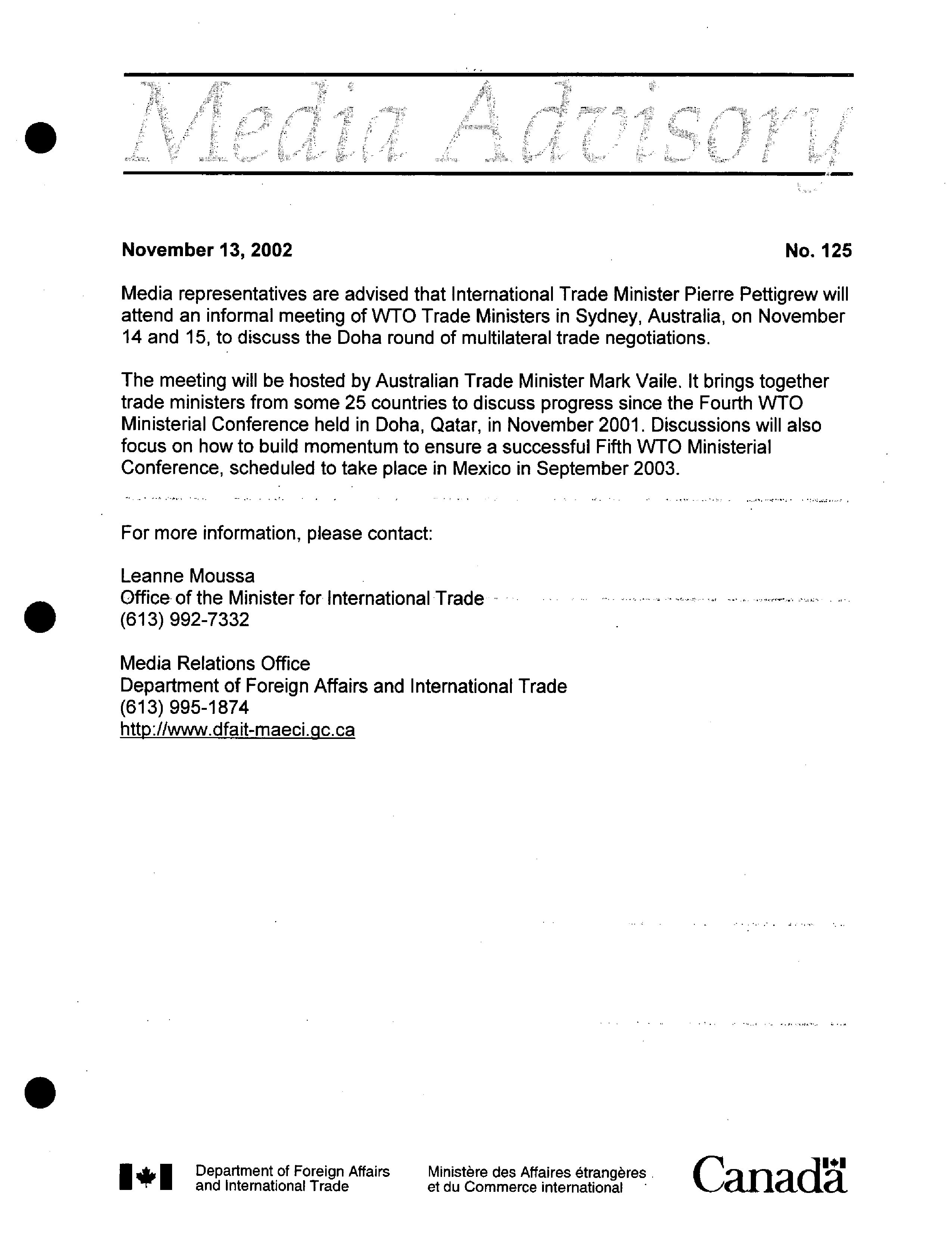 Media Advisory

November 13, 2002

No. 125

Media representatives are advised that International Trade Minister Pierre Pettigrew will attend an informal meeting of WTO Trade Ministers in Sydney, Australia, on November 14 and 15, to discuss the Doha round of multilateral trade negotiations.

The meeting will be hosted by Australian Trade Minister Mark Vaile. It brings together trade ministers from some 25 countries to discuss progress since the Fourth WTO Ministerial Conference held in Doha, Qatar, in November 2001. Discussions will also focus on how to build momentum to ensure a successful Fifth WTO Ministerial Conference, scheduled to take place in Mexico in September 2003.

For more information, please contact:

Leanne Moussa
Office of the Minister for International Trade
(613) 992-7332

Media Relations Office
Department of Foreign Affairs and International Trade
(613) 995-1874
http://www.dfait-maeci.gc.ca

Department of Foreign Affairs and International Trade

Ministère des Affaires étrangères et du Commerce international

Canada